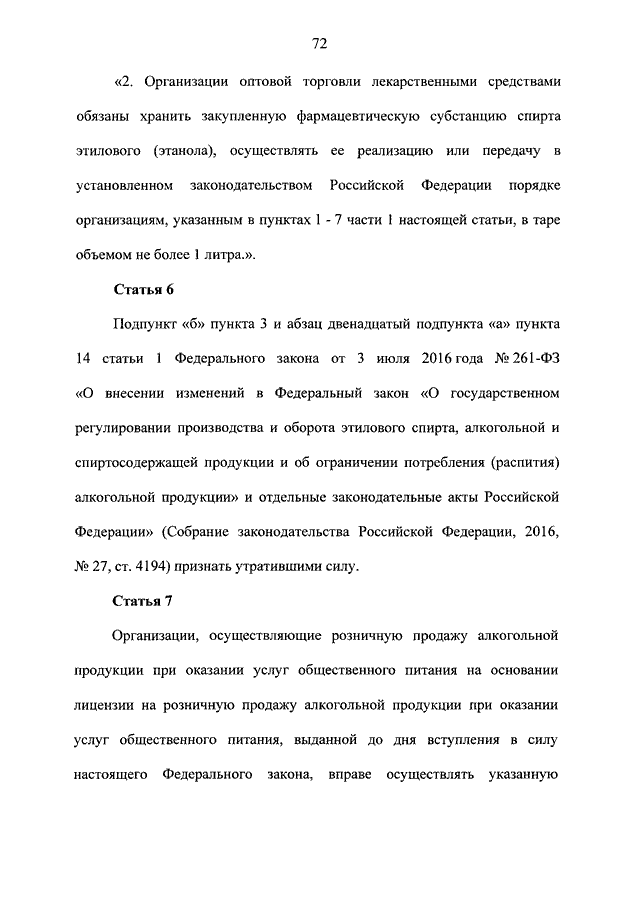 72

«2. Организации оптовой торговли лекарственными средствами обязаны хранить закупленную фармацевтическую субстанцию спирта этилового (этанола), осуществлять ее реализацию или передачу в установленном законодательством Российской Федерации порядке организациям, указанным в пунктах 1 - 7 части 1 настоящей статьи, в таре объемом не более 1 литра.».

Статья 6

Подпункт «б» пункта 3 и абзац двенадцатый подпункта «а» пункта 14 статьи 1 Федерального закона от 3 июля 2016 года № 261-ФЗ «О внесении изменений в Федеральный закон «О государственном регулировании производства и оборота этилового спирта, алкогольной и спиртосодержащей продукции и об ограничении потребления (распития) алкогольной продукции» и отдельные законодательные акты Российской Федерации» (Собрание законодательства Российской Федерации, 2016, № 27, ст. 4194) признать утратившими силу.

Статья 7

Организации, осуществляющие розничную продажу алкогольной продукции при оказании услуг общественного питания на основании лицензии на розничную продажу алкогольной продукции при оказании услуг общественного питания, выданной до дня вступления в силу настоящего Федерального закона, вправе осуществлять указанную